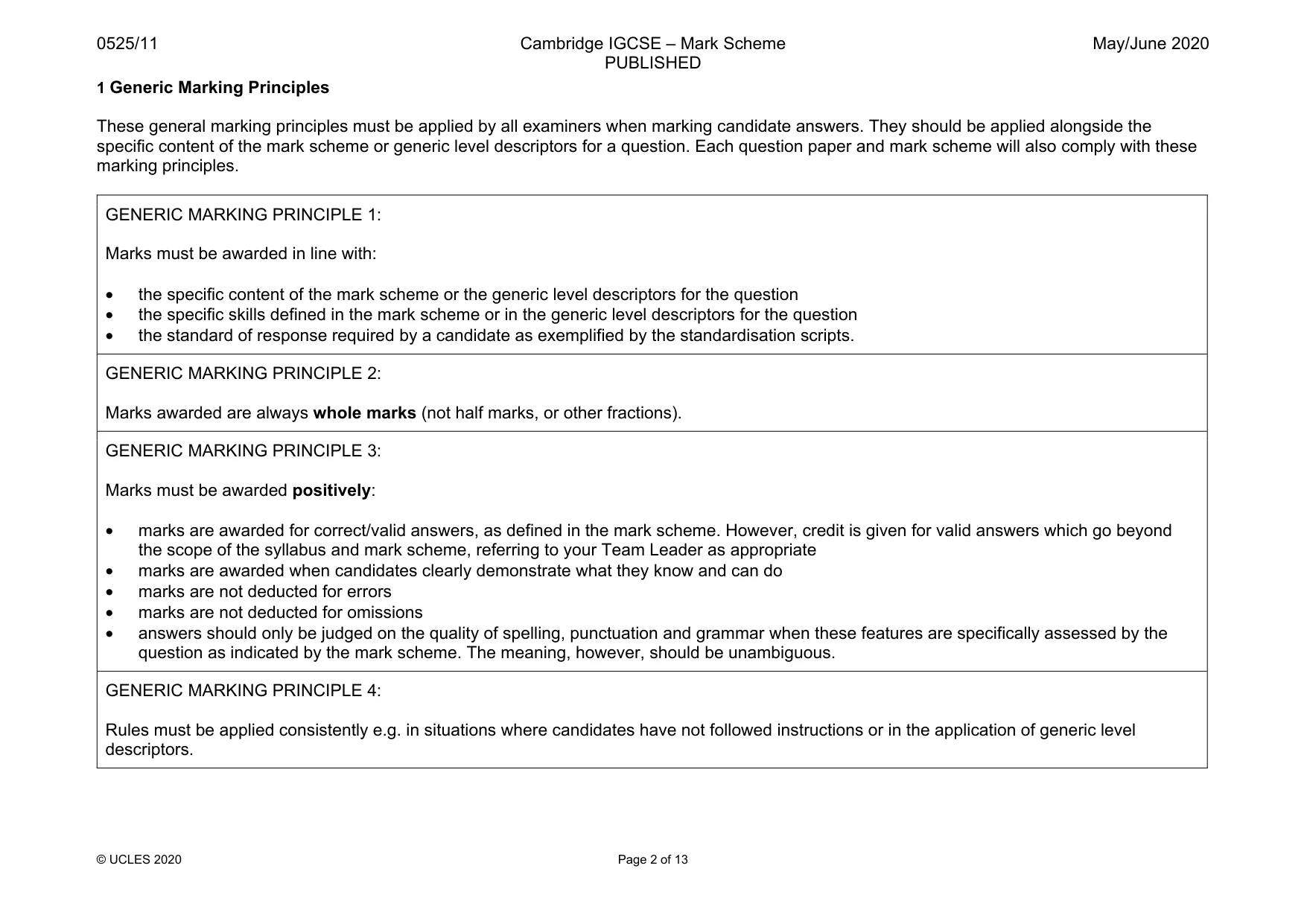 0525/11 Cambridge IGCSE – Mark Scheme PUBLISHED May/June 2020

1 Generic Marking Principles

These general marking principles must be applied by all examiners when marking candidate answers. They should be applied alongside the specific content of the mark scheme or generic level descriptors for a question. Each question paper and mark scheme will also comply with these marking principles.

GENERIC MARKING PRINCIPLE 1:

Marks must be awarded in line with:

• the specific content of the mark scheme or the generic level descriptors for the question
• the specific skills defined in the mark scheme or in the generic level descriptors for the question
• the standard of response required by a candidate as exemplified by the standardisation scripts.

GENERIC MARKING PRINCIPLE 2:

Marks awarded are always whole marks (not half marks, or other fractions).

GENERIC MARKING PRINCIPLE 3:

Marks must be awarded positively:

• marks are awarded for correct/valid answers, as defined in the mark scheme. However, credit is given for valid answers which go beyond the scope of the syllabus and mark scheme, referring to your Team Leader as appropriate
• marks are awarded when candidates clearly demonstrate what they know and can do
• marks are not deducted for errors
• marks are not deducted for omissions
• answers should only be judged on the quality of spelling, punctuation and grammar when these features are specifically assessed by the question as indicated by the mark scheme. The meaning, however, should be unambiguous.

GENERIC MARKING PRINCIPLE 4:

Rules must be applied consistently e.g. in situations where candidates have not followed instructions or in the application of generic level descriptors.

© UCLES 2020 Page 2 of 13